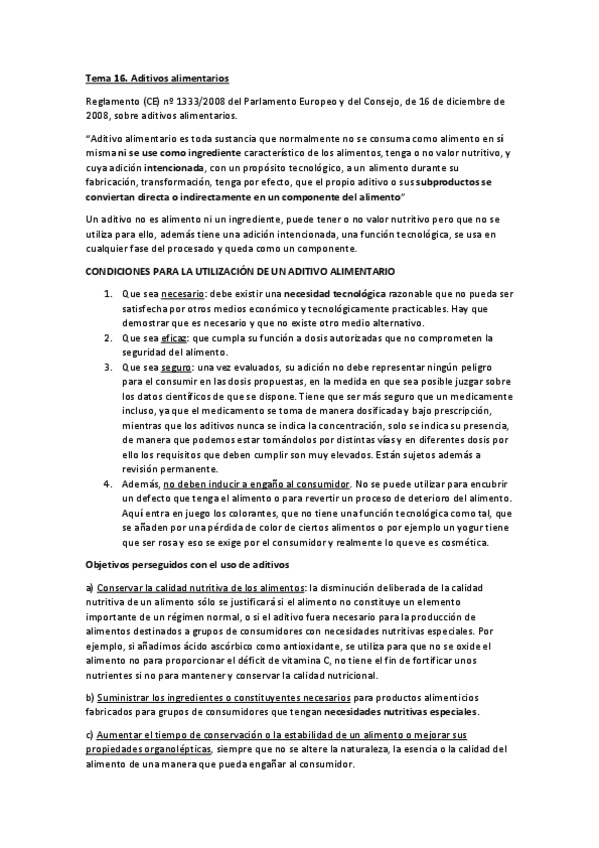 Tema 16. Aditivos alimentarios

Reglamento (CE) nº 1333/2008 del Parlamento Europeo y del Consejo, de 16 de diciembre de 2008, sobre aditivos alimentarios.

"Aditivo alimentario es toda sustancia que normalmente no se consuma como alimento en sí misma ni se use como ingrediente característico de los alimentos, tenga o no valor nutritivo, y cuya adición intencionada, con un propósito tecnológico, a un alimento durante su fabricación, transformación, tenga por efecto, que el propio aditivo o sus subproductos se conviertan directa o indirectamente en un componente del alimento"

Un aditivo no es alimento ni un ingrediente, puede tener o no valor nutritivo pero que no se utiliza para ello, además tiene una adición intencionada, una función tecnológica, se usa en cualquier fase del procesado y queda como un componente.

CONDICIONES PARA LA UTILIZACIÓN DE UN ADITIVO ALIMENTARIO

1. Que sea necesario: debe existir una necesidad tecnológica razonable que no pueda ser satisfecha por otros medios económico y tecnológicamente practicables. Hay que demostrar que es necesario y que no existe otro medio alternativo.
2. Que sea eficaz: que cumpla su función a dosis autorizadas que no comprometen la seguridad del alimento.
3. Que sea seguro: una vez evaluados, su adición no debe representar ningún peligro para el consumir en las dosis propuestas, en la medida en que sea posible juzgar sobre los datos científicos de que se dispone. Tiene que ser más seguro que un medicamente incluso, ya que el medicamento se toma de manera dosificada y bajo prescripción, mientras que los aditivos nunca se indica la concentración, solo se indica su presencia, de manera que podemos estar tomándolos por distintas vías y en diferentes dosis por ello los requisitos que deben cumplir son muy elevados. Están sujetos además a revisión permanente.
4. Además, no deben inducir a engaño al consumidor. No se puede utilizar para encubrir un defecto que tenga el alimento o para revertir un proceso de deterioro del alimento. Aquí entra en juego los colorantes, que no tiene una función tecnológica como tal, que se añaden por una pérdida de color de ciertos alimentos o por ejemplo un yogur tiene que ser rosa y eso se exige por el consumidor y realmente lo que ve es cosmética.

Objetivos perseguidos con el uso de aditivos

a) Conservar la calidad nutritiva de los alimentos: la disminución deliberada de la calidad nutritiva de un alimento sólo se justificará si el alimento no constituye un elemento importante de un régimen normal, o si el aditivo fuera necesario para la producción de alimentos destinados a grupos de consumidores con necesidades nutritivas especiales. Por ejemplo, si añadimos ácido ascórbico como antioxidante, se utiliza para que no se oxide el alimento no para proporcionar el déficit de vitamina C, no tiene el fin de fortificar unos nutrientes si no para mantener y conservar la calidad nutricional.

b) Suministrar los ingredientes o constituyentes necesarios para productos alimenticios fabricados para grupos de consumidores que tengan necesidades nutritivas especiales.

c) Aumentar el tiempo de conservación o la estabilidad de un alimento o mejorar sus propiedades organolépticas, siempre que no se altere la naturaleza, la esencia o la calidad del alimento de una manera que pueda engañar al consumidor.